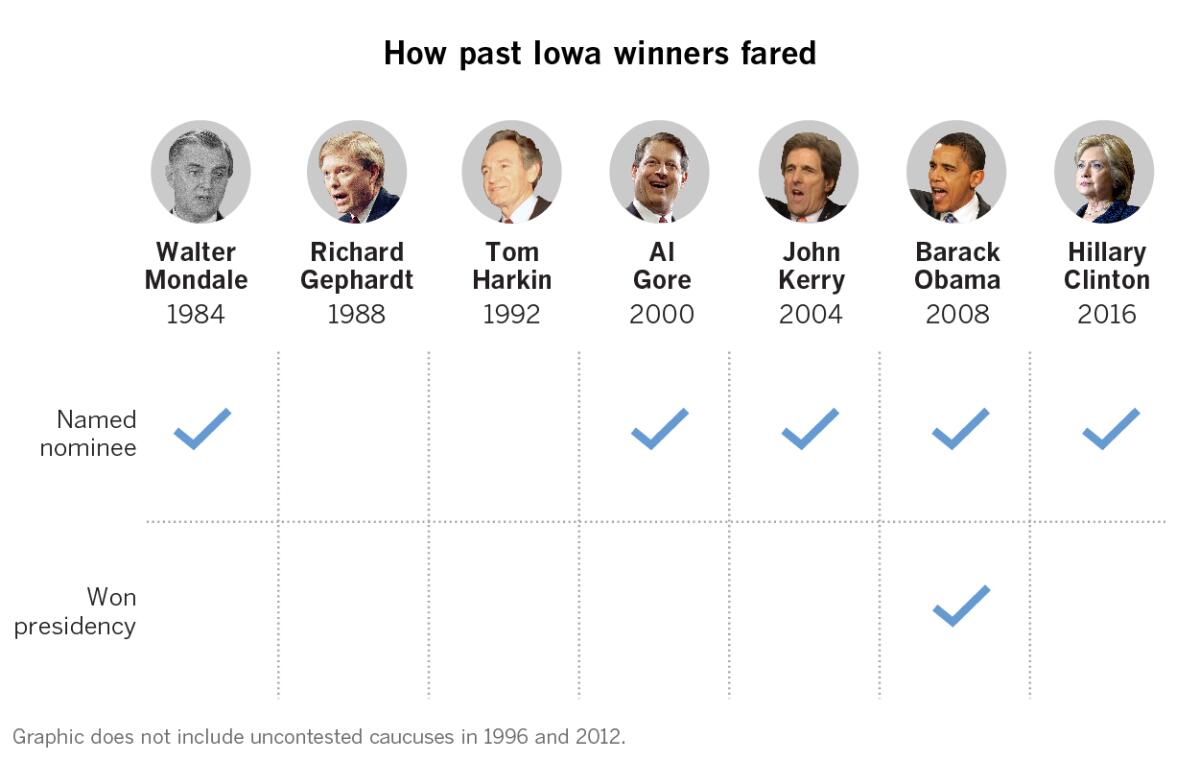 How past Iowa winners fared

| | Walter Mondale 1984 | Richard Gephardt 1988 | Tom Harkin 1992 | Al Gore 2000 | John Kerry 2004 | Barack Obama 2008 | Hillary Clinton 2016 |
|---|---|---|---|---|---|---|---|
| Named nominee | ✓ | | | ✓ | ✓ | ✓ | ✓ |
| Won presidency | | | | | | ✓ | |

Graphic does not include uncontested caucuses in 1996 and 2012.